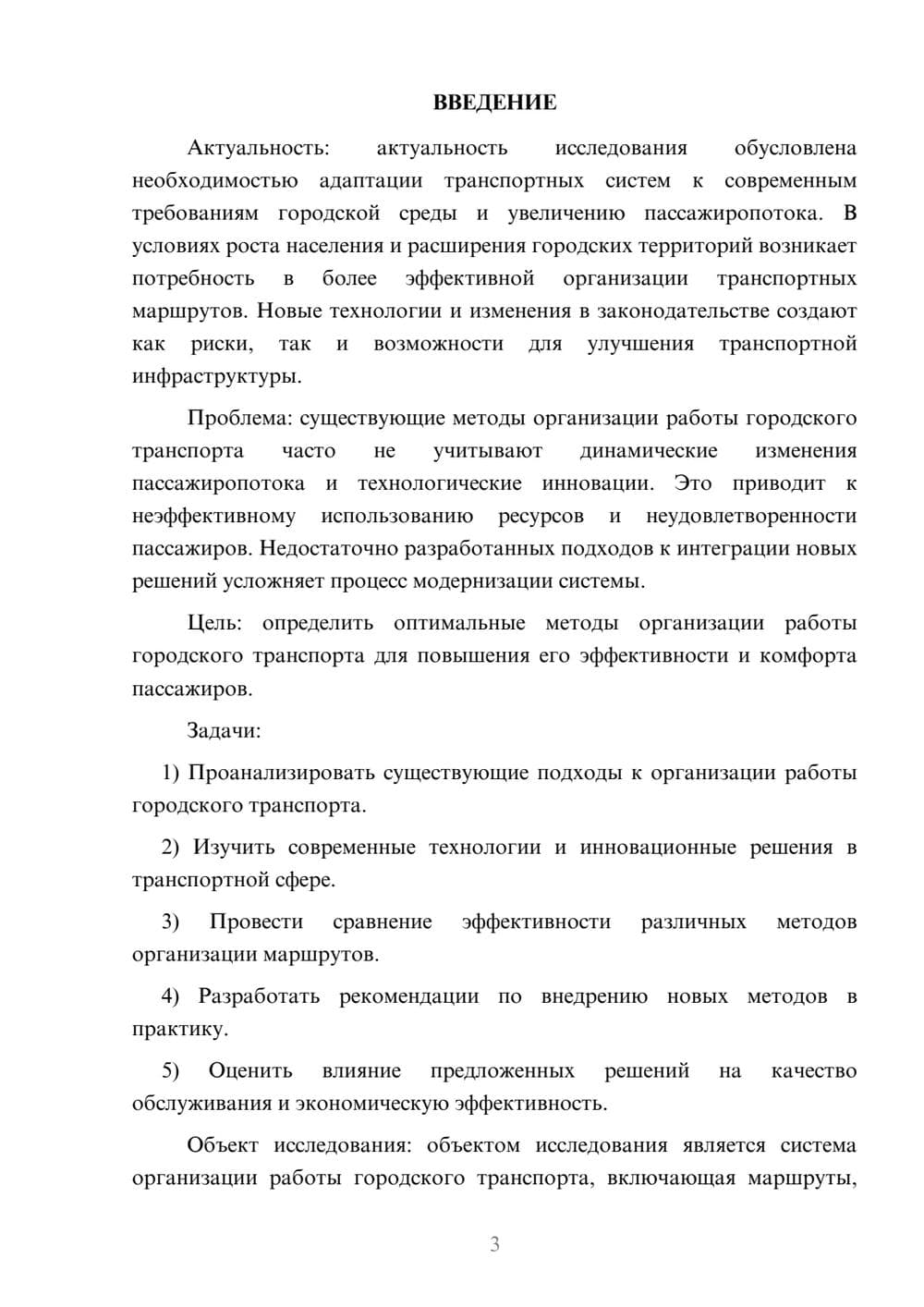 ВВЕДЕНИЕ

Актуальность: актуальность исследования обусловлена необходимостью адаптации транспортных систем к современным требованиям городской среды и увеличению пассажиропотока. В условиях роста населения и расширения городских территорий возникает потребность в более эффективной организации транспортных маршрутов. Новые технологии и изменения в законодательстве создают как риски, так и возможности для улучшения транспортной инфраструктуры.

Проблема: существующие методы организации работы городского транспорта часто не учитывают динамические изменения пассажиропотока и технологические инновации. Это приводит к неэффективному использованию ресурсов и неудовлетворенности пассажиров. Недостаточно разработанных подходов к интеграции новых решений усложняет процесс модернизации системы.

Цель: определить оптимальные методы организации работы городского транспорта для повышения его эффективности и комфорта пассажиров.

Задачи:

1) Проанализировать существующие подходы к организации работы городского транспорта.

2) Изучить современные технологии и инновационные решения в транспортной сфере.

3) Провести сравнение эффективности различных методов организации маршрутов.

4) Разработать рекомендации по внедрению новых методов в практику.

5) Оценить влияние предложенных решений на качество обслуживания и экономическую эффективность.

Объект исследования: объектом исследования является система организации работы городского транспорта, включающая маршруты,

3